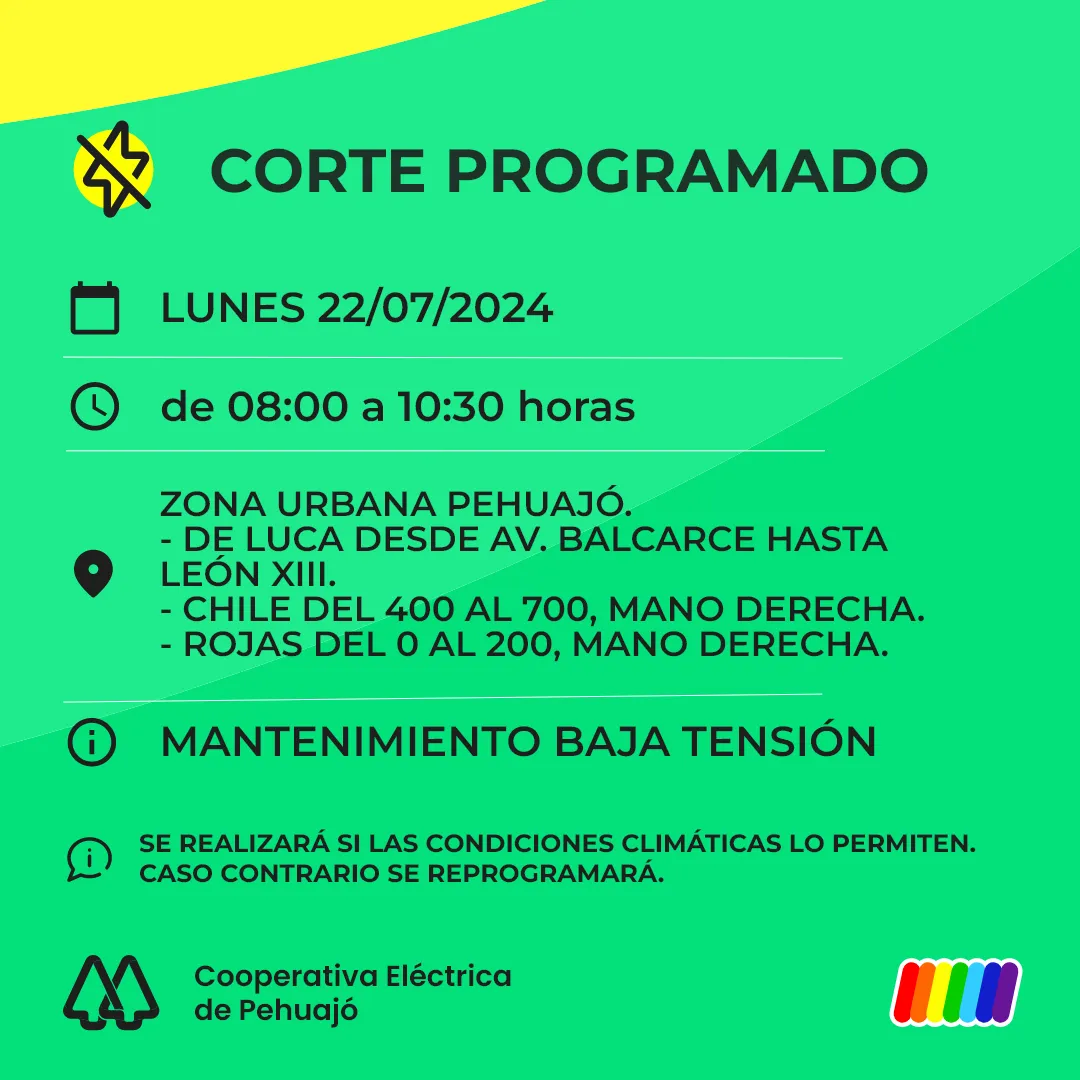 CORTE PROGRAMADO

LUNES 22/07/2024

de 08:00 a 10:30 horas

ZONA URBANA PEHUAJÓ.
- DE LUCA DESDE AV. BALCARCE HASTA LEÓN XIII.
- CHILE DEL 400 AL 700, MANO DERECHA.
- ROJAS DEL 0 AL 200, MANO DERECHA.

MANTENIMIENTO BAJA TENSIÓN

SE REALIZARÁ SI LAS CONDICIONES CLIMÁTICAS LO PERMITEN. CASO CONTRARIO SE REPROGRAMARÁ.

Cooperativa Eléctrica
de Pehuajó